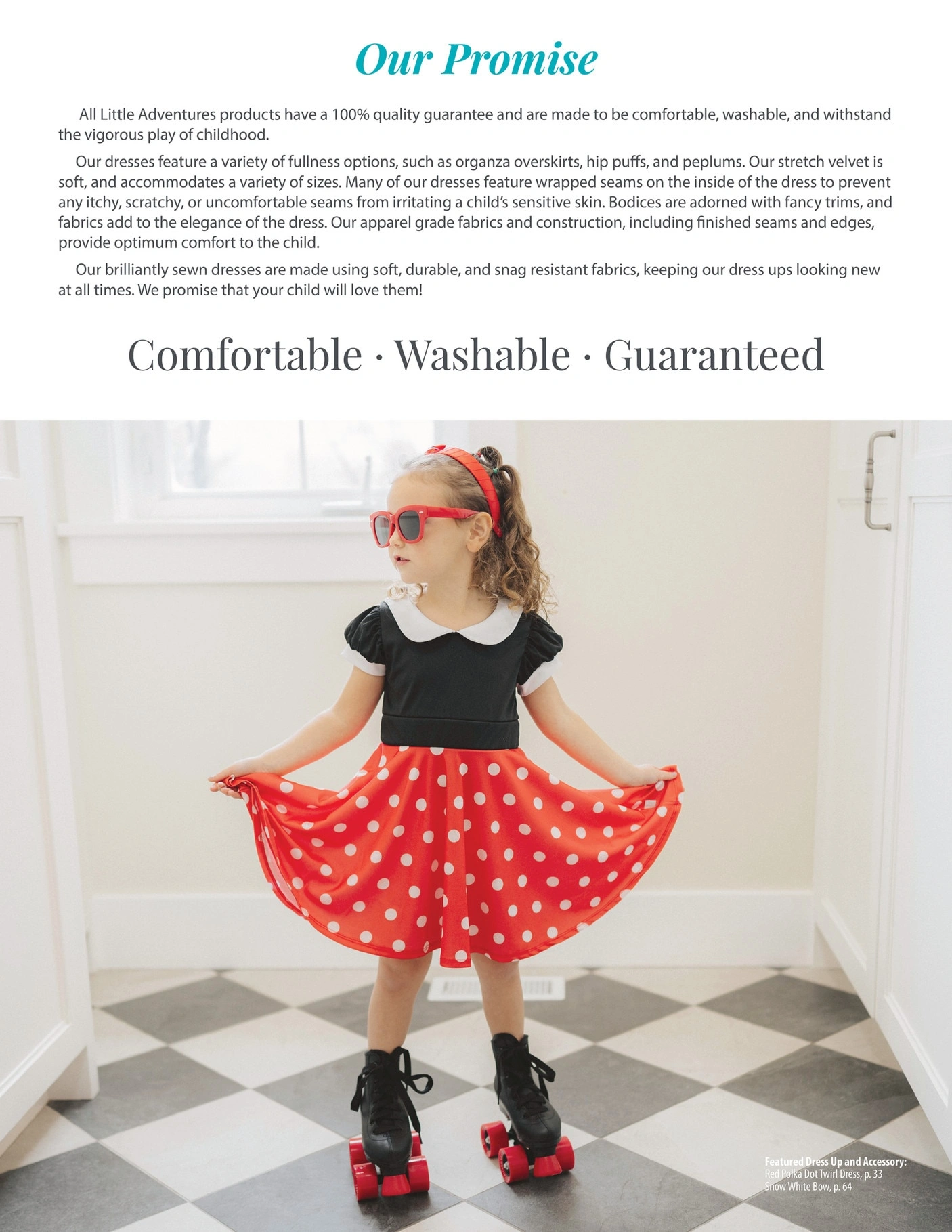 Our Promise

All Little Adventures products have a 100% quality guarantee and are made to be comfortable, washable, and withstand the vigorous play of childhood.

Our dresses feature a variety of fullness options, such as organza overskirts, hip puffs, and peplums. Our stretch velvet is soft, and accommodates a variety of sizes. Many of our dresses feature wrapped seams on the inside of the dress to prevent any itchy, scratchy, or uncomfortable seams from irritating a child's sensitive skin. Bodices are adorned with fancy trims, and fabrics add to the elegance of the dress. Our apparel grade fabrics and construction, including finished seams and edges, provide optimum comfort to the child.

Our brilliantly sewn dresses are made using soft, durable, and snag resistant fabrics, keeping our dress ups looking new at all times. We promise that your child will love them!

Comfortable · Washable · Guaranteed

Featured Dress Up and Accessory:
Red Polka Dot Twirl Dress, p. 33
Snow White Bow, p. 64